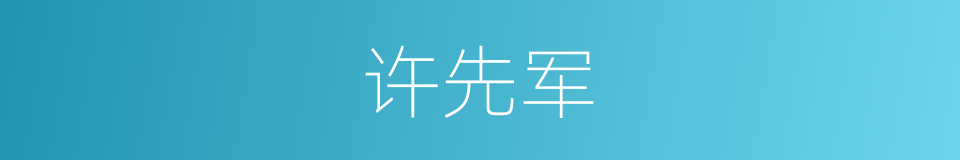 许先军